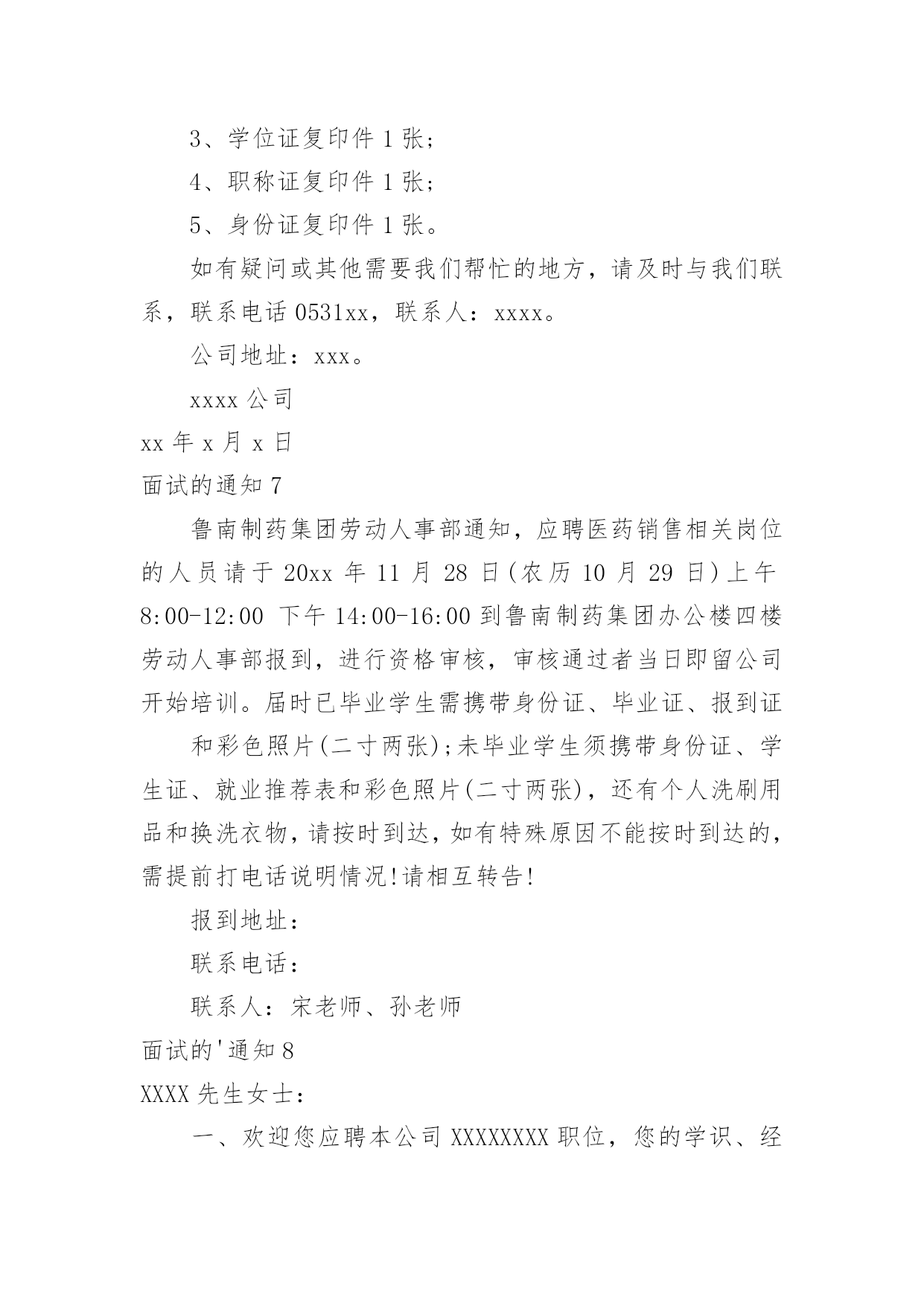 3、学位证复印件 1 张；

4、职称证复印件 1 张；

5、身份证复印件 1 张。

如有疑问或其他需要我们帮忙的地方，请及时与我们联系，联系电话 0531xx，联系人：xxxx。

公司地址：xxx。

xxxx 公司

xx 年 x 月 x 日

面试的通知 7

鲁南制药集团劳动人事部通知，应聘医药销售相关岗位的人员请于 20xx 年 11 月 28 日(农历 10 月 29 日)上午 8:00-12:00 下午 14:00-16:00 到鲁南制药集团办公楼四楼劳动人事部报到，进行资格审核，审核通过者当日即留公司开始培训。届时已毕业学生需携带身份证、毕业证、报到证

和彩色照片(二寸两张);未毕业学生须携带身份证、学生证、就业推荐表和彩色照片(二寸两张)，还有个人洗刷用品和换洗衣物，请按时到达，如有特殊原因不能按时到达的，需提前打电话说明情况!请相互转告!

报到地址：

联系电话：

联系人：宋老师、孙老师

面试的'通知 8

XXXX 先生女士：

一、欢迎您应聘本公司 XXXXXXXX 职位，您的学识、经